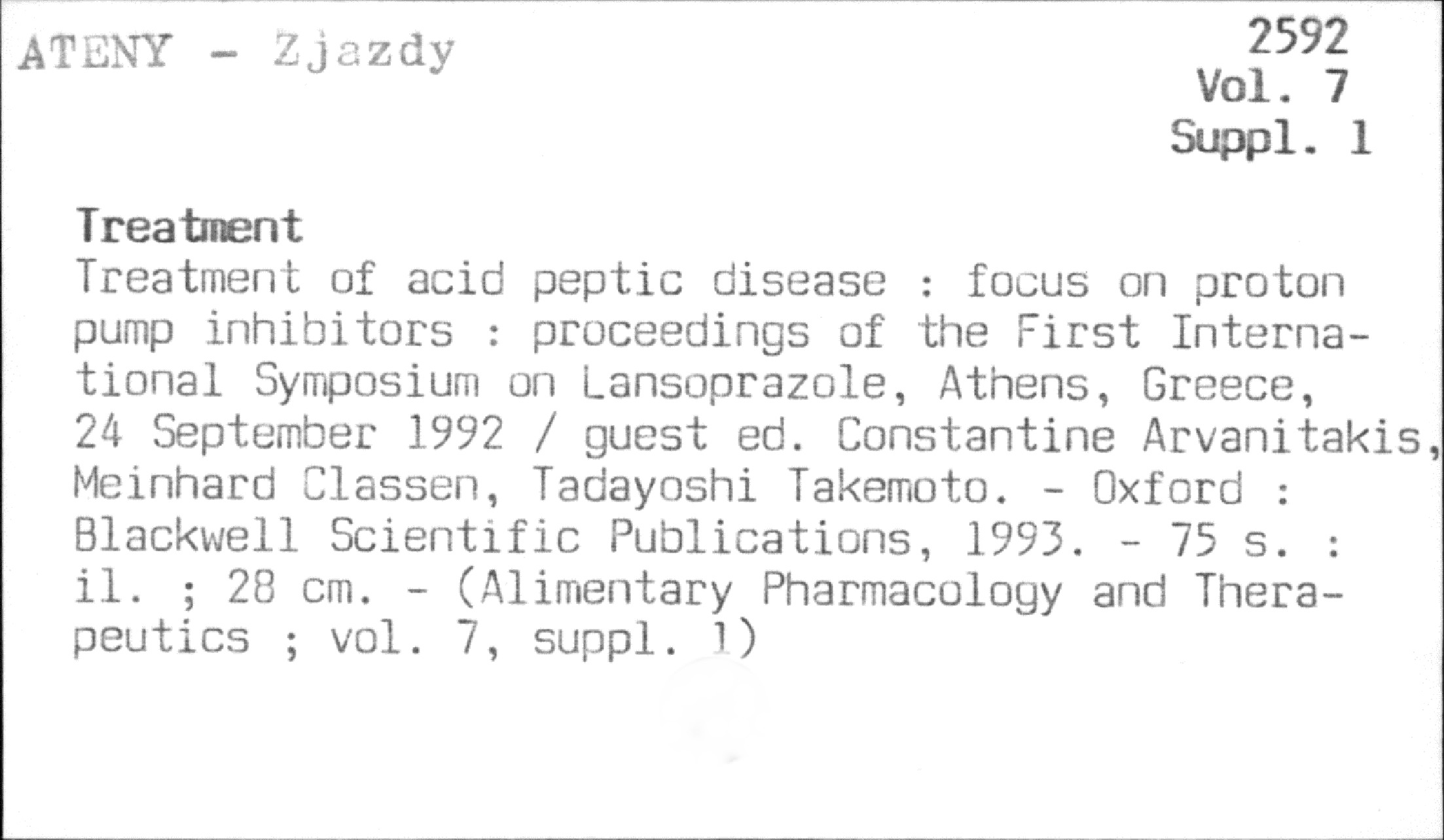 ATENY - Zjazdy

2592
Vol. 7
Suppl. 1

Treatment

Treatment of acid peptic disease : focus on proton pump inhibitors : proceedings of the First International Symposium on Lansoprazole, Athens, Greece, 24 September 1992 / guest ed. Constantine Arvanitakis, Meinhard Classen, Tadayoshi Takemoto. - Oxford : Blackwell Scientific Publications, 1993. - 75 s. : il. ; 28 cm. - (Alimentary Pharmacology and Therapeutics ; vol. 7, suppl. 1)